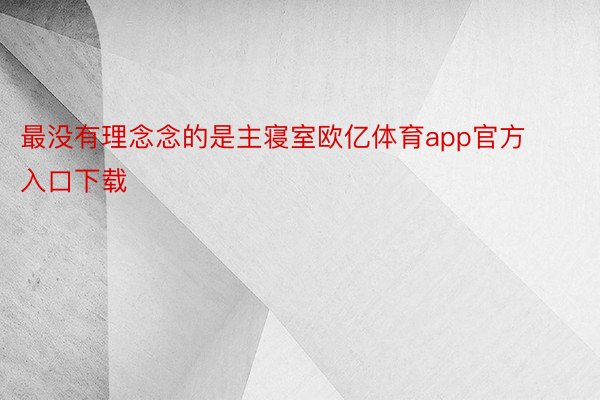 最没有理念念的是主寝室欧亿体育app官方入口下载